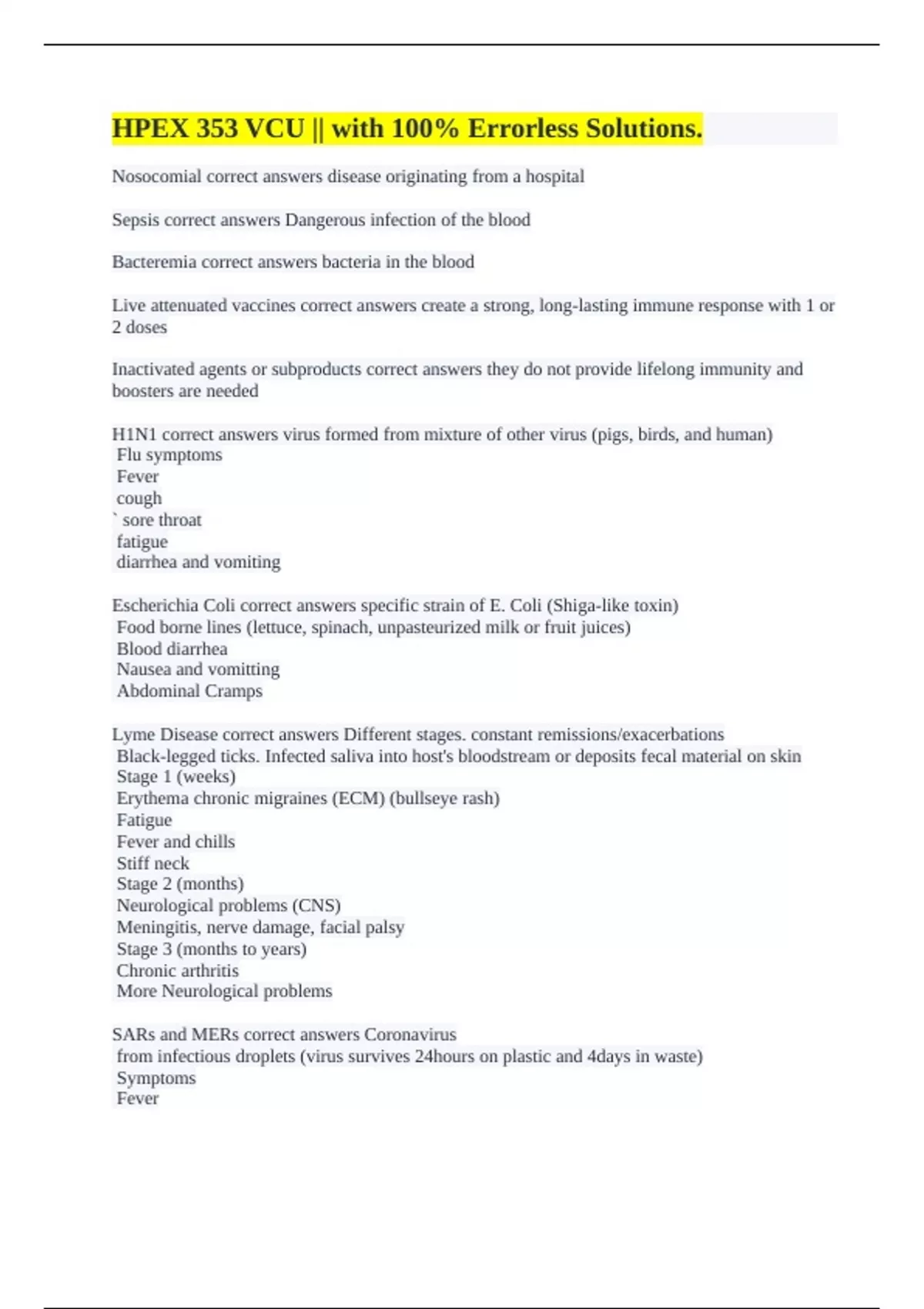 HPEX 353 VCU || with 100% Errorless Solutions.

Nosocomial correct answers disease originating from a hospital

Sepsis correct answers Dangerous infection of the blood

Bacteremia correct answers bacteria in the blood

Live attenuated vaccines correct answers create a strong, long-lasting immune response with 1 or 2 doses

Inactivated agents or subproducts correct answers they do not provide lifelong immunity and boosters are needed

H1N1 correct answers virus formed from mixture of other virus (pigs, birds, and human)
Flu symptoms
Fever
cough
` sore throat
fatigue
diarrhea and vomiting

Escherichia Coli correct answers specific strain of E. Coli (Shiga-like toxin)
Food borne lines (lettuce, spinach, unpasteurized milk or fruit juices)
Blood diarrhea
Nausea and vomitting
Abdominal Cramps

Lyme Disease correct answers Different stages. constant remissions/exacerbations
Black-legged ticks. Infected saliva into host's bloodstream or deposits fecal material on skin
Stage 1 (weeks)
Erythema chronic migraines (ECM) (bullseye rash)
Fatigue
Fever and chills
Stiff neck
Stage 2 (months)
Neurological problems (CNS)
Meningitis, nerve damage, facial palsy
Stage 3 (months to years)
Chronic arthritis
More Neurological problems

SARs and MERs correct answers Coronavirus
from infectious droplets (virus survives 24hours on plastic and 4days in waste)
Symptoms
Fever